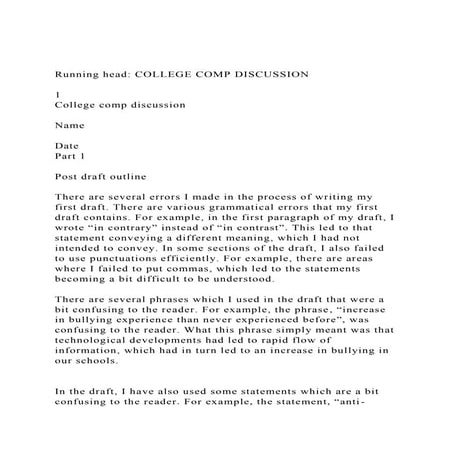 Running head: COLLEGE COMP DISCUSSION

1
College comp discussion

Name

Date
Part 1

Post draft outline

There are several errors I made in the process of writing my first draft. There are various grammatical errors that my first draft contains. For example, in the first paragraph of my draft, I wrote “in contrary” instead of “in contrast”. This led to that statement conveying a different meaning, which I had not intended to convey. In some sections of the draft, I also failed to use punctuations efficiently. For example, there are areas where I failed to put commas, which led to the statements becoming a bit difficult to be understood.

There are several phrases which I used in the draft that were a bit confusing to the reader. For example, the phrase, “increase in bullying experience than never experienced before”, was confusing to the reader. What this phrase simply meant was that technological developments had led to rapid flow of information, which had in turn led to an increase in bullying in our schools.

In the draft, I have also used some statements which are a bit confusing to the reader. For example, the statement, “anti-